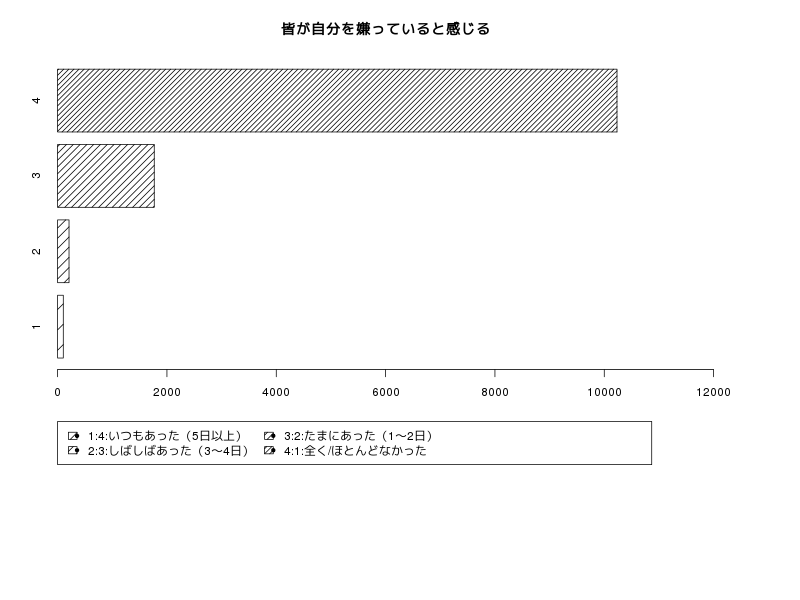 皆が自分を嫌っていると感じる

4
3
2
1

0 2000 4000 6000 8000 10000 12000

1:4:いつもあった（5日以上）
2:3:しばしばあった（3〜4日）
3:2:たまにあった（1〜2日）
4:1:全く/ほとんどなかった